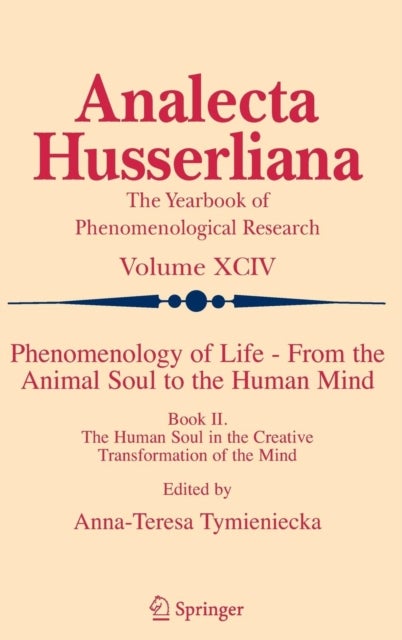 Analecta Husserliana

The Yearbook of Phenomenological Research

Volume XCIV

Phenomenology of Life - From the Animal Soul to the Human Mind

Book II.
The Human Soul in the Creative Transformation of the Mind

Edited by

Anna-Teresa Tymieniecka

Springer